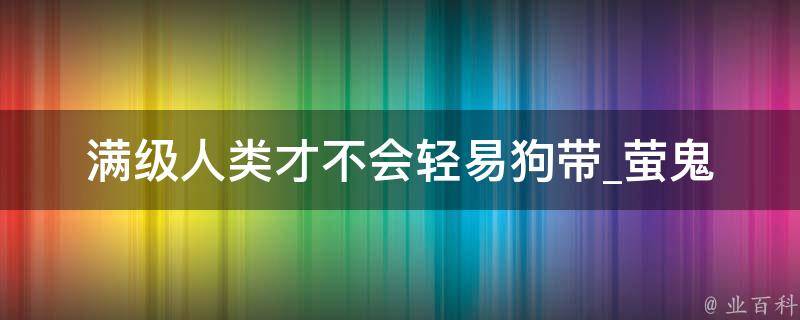 满级人类才不会轻易狗带_萤鬼

@ 业百科